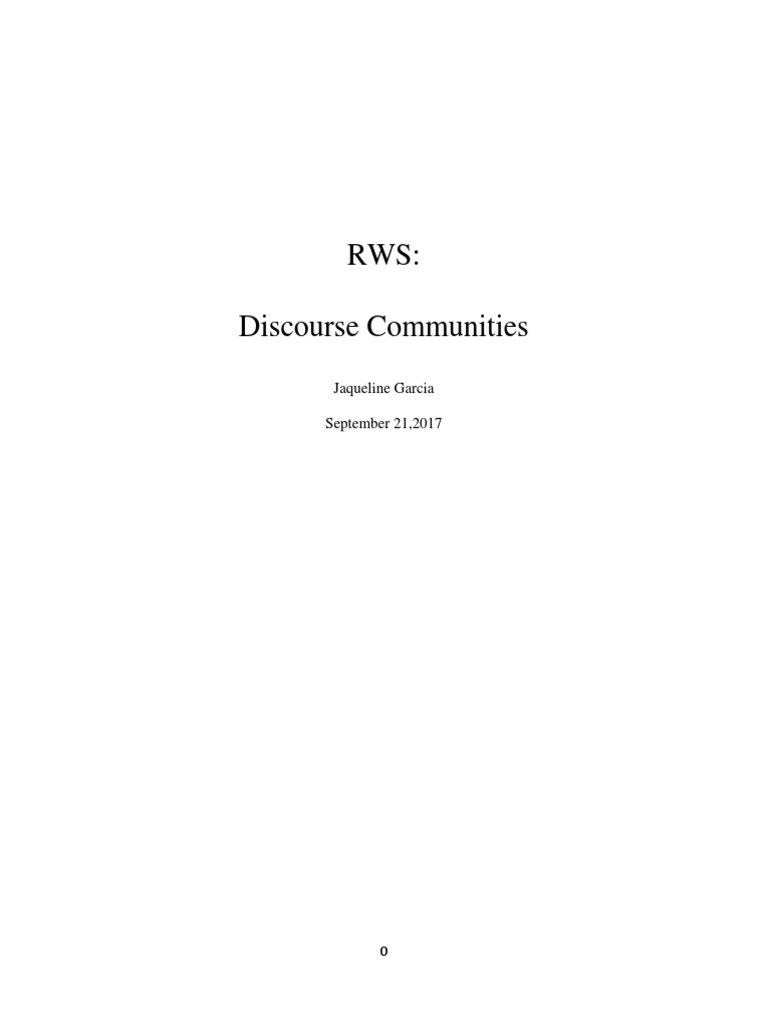 RWS:

Discourse Communities

Jaqueline Garcia

September 21,2017

0